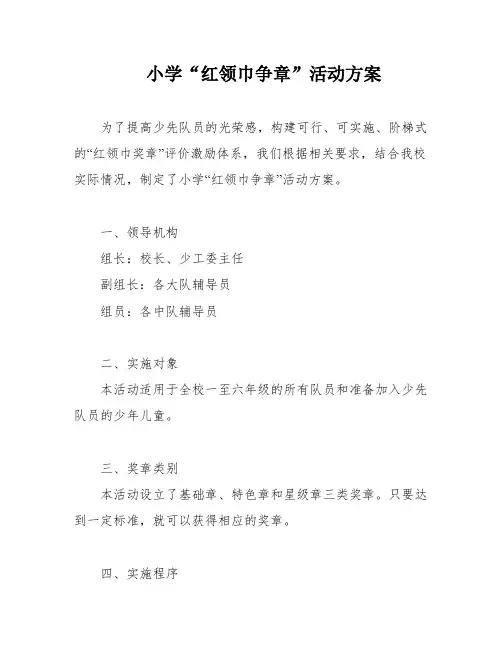 小学“红领巾争章”活动方案

为了提高少先队员的光荣感，构建可行、可实施、阶梯式的“红领巾奖章”评价激励体系，我们根据相关要求，结合我校实际情况，制定了小学“红领巾争章”活动方案。

一、领导机构

组长：校长、少工委主任

副组长：各大队辅导员

组员：各中队辅导员

二、实施对象

本活动适用于全校一至六年级的所有队员和准备加入少先队员的少年儿童。

三、奖章类别

本活动设立了基础章、特色章和星级章三类奖章。只要达到一定标准，就可以获得相应的奖章。

四、实施程序